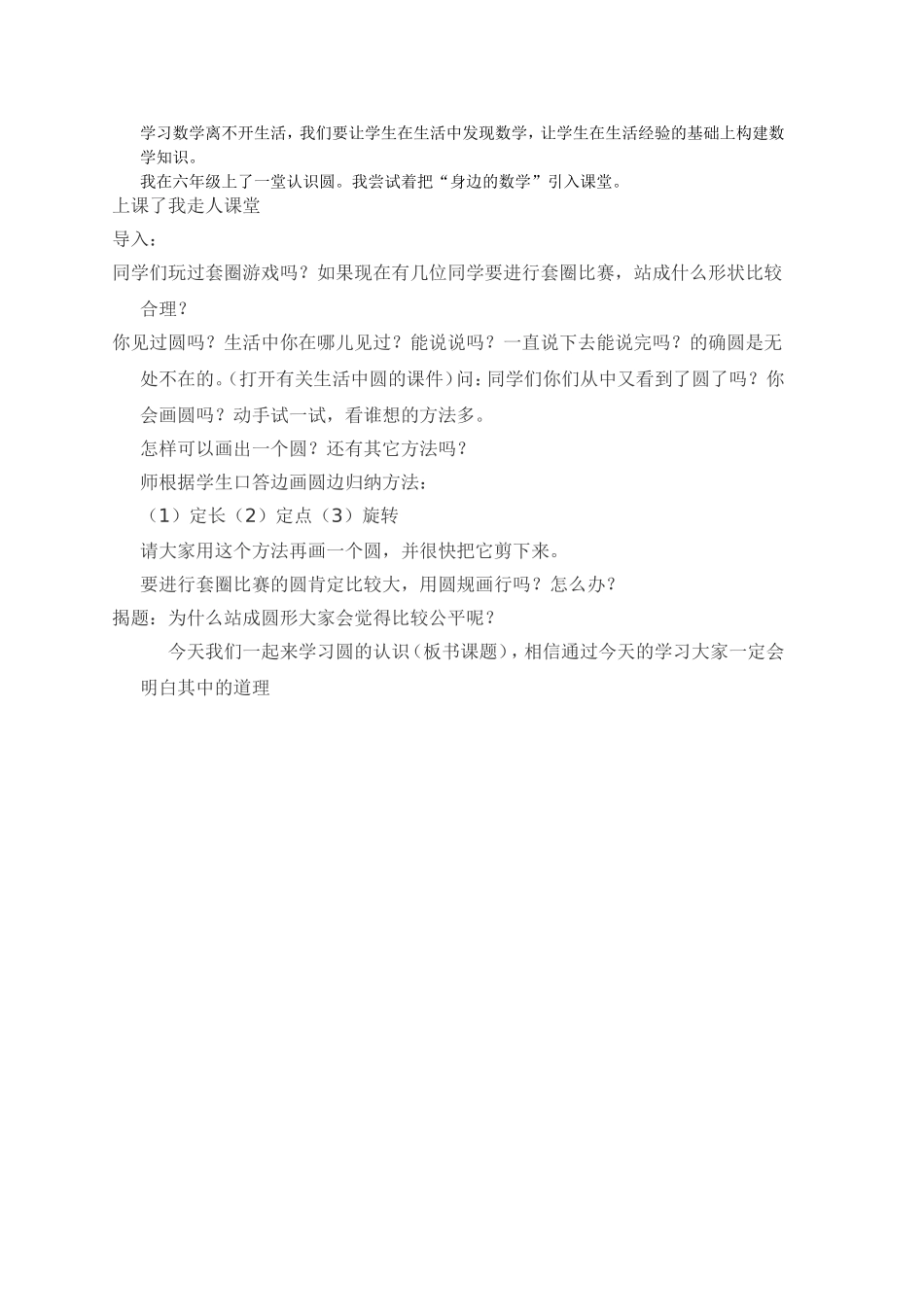 学习数学离不开生活，我们要让学生在生活中发现数学，让学生在生活经验的基础上构建数学知识。

我在六年级上了一堂认识圆。我尝试着把“身边的数学”引入课堂。

上课了我走人课堂

导入：

同学们玩过套圈游戏吗？如果现在有几位同学要进行套圈比赛，站成什么形状比较合理？

你见过圆吗？生活中你在哪儿见过？能说说吗？一直说下去能说完吗？的确圆是无处不在的。(打开有关生活中圆的课件)问：同学们你们从中又看到了圆了吗？你会画圆吗？动手试一试，看谁想的方法多。

怎样可以画出一个圆？还有其它方法吗？

师根据学生口答边画圆边归纳方法：

（1）定长（2）定点（3）旋转

请大家用这个方法再画一个圆，并很快把它剪下来。

要进行套圈比赛的圆肯定比较大，用圆规画行吗？怎么办？

揭题：为什么站成圆形大家会觉得比较公平呢？

今天我们一起来学习圆的认识（板书课题），相信通过今天的学习大家一定会明白其中的道理